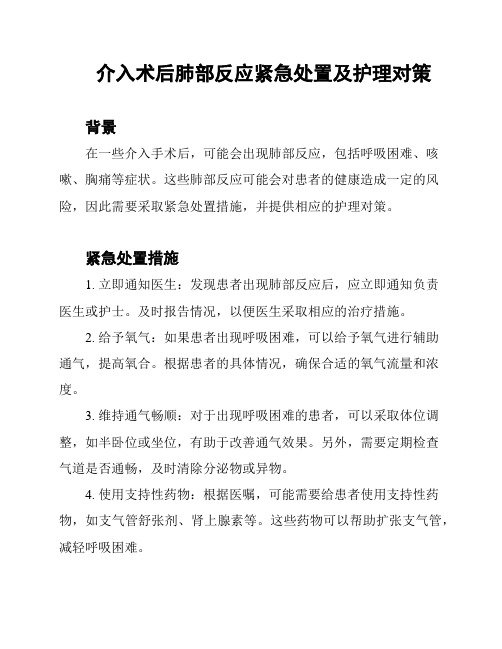 介入术后肺部反应紧急处置及护理对策

背景

在一些介入手术后，可能会出现肺部反应，包括呼吸困难、咳嗽、胸痛等症状。这些肺部反应可能会对患者的健康造成一定的风险，因此需要采取紧急处置措施，并提供相应的护理对策。

紧急处置措施

1. 立即通知医生：发现患者出现肺部反应后，应立即通知负责医生或护士。及时报告情况，以便医生采取相应的治疗措施。

2. 给予氧气：如果患者出现呼吸困难，可以给予氧气进行辅助通气，提高氧合。根据患者的具体情况，确保合适的氧气流量和浓度。

3. 维持通气畅顺：对于出现呼吸困难的患者，可以采取体位调整，如半卧位或坐位，有助于改善通气效果。另外，需要定期检查气道是否通畅，及时清除分泌物或异物。

4. 使用支持性药物：根据医嘱，可能需要给患者使用支持性药物，如支气管舒张剂、肾上腺素等。这些药物可以帮助扩张支气管，减轻呼吸困难。